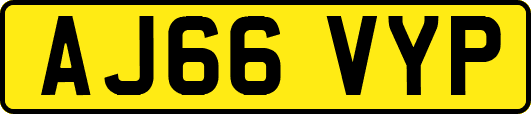 AJ66 VYP